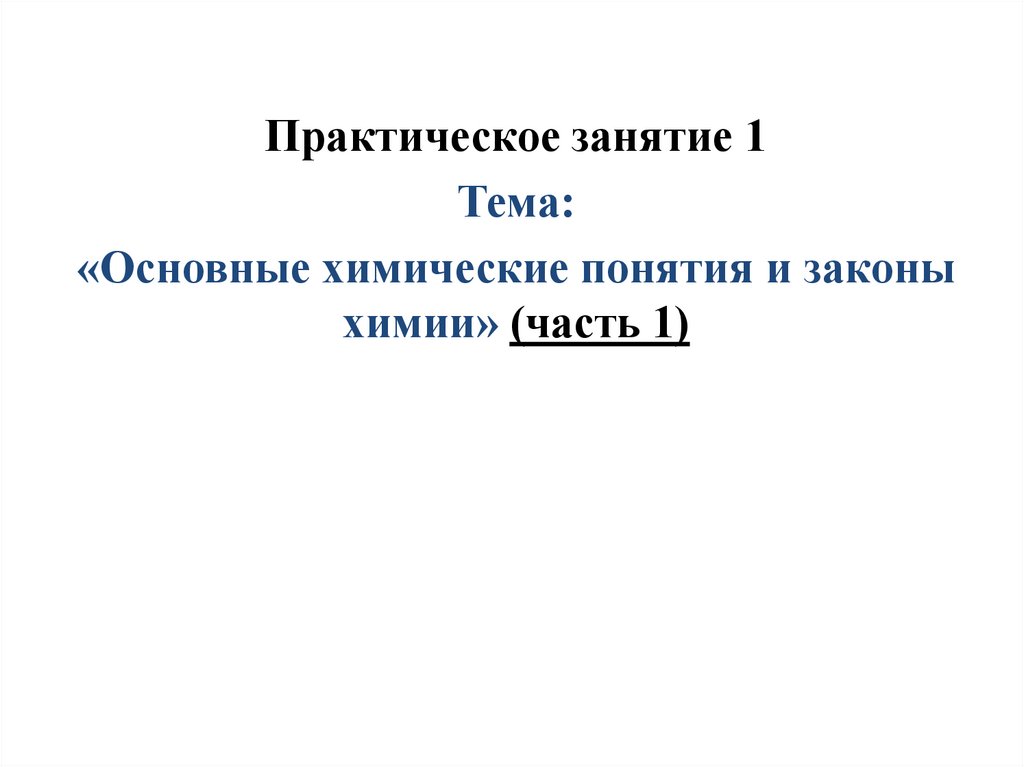 Практическое занятие 1

Тема:

«Основные химические понятия и законы химии» (часть 1)